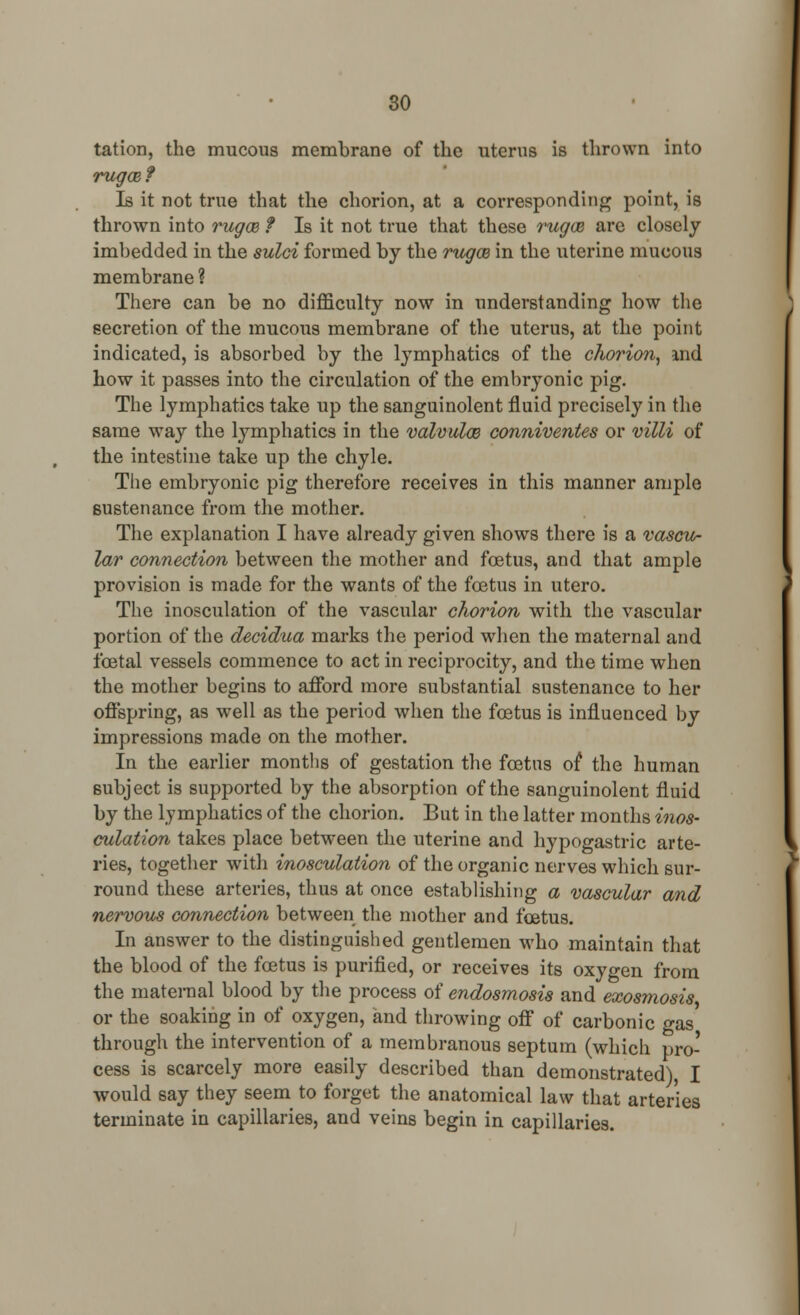 30

tation, the mucous membrane of the uterus is thrown into rugæ?

Is it not true that the chorion, at a corresponding point, is thrown into rugæ? Is it not true that these rugæ are closely imbedded in the sulci formed by the rugæ in the uterine mucous membrane?

There can be no difficulty now in understanding how the secretion of the mucous membrane of the uterus, at the point indicated, is absorbed by the lymphatics of the chorion, and how it passes into the circulation of the embryonic pig.

The lymphatics take up the sanguinolent fluid precisely in the same way the lymphatics in the valvulæ conniventes or villi of the intestine take up the chyle.

The embryonic pig therefore receives in this manner ample sustenance from the mother.

The explanation I have already given shows there is a vascular connection between the mother and fœtus, and that ample provision is made for the wants of the fœtus in utero.

The inosculation of the vascular chorion with the vascular portion of the decidua marks the period when the maternal and fœtal vessels commence to act in reciprocity, and the time when the mother begins to afford more substantial sustenance to her offspring, as well as the period when the fœtus is influenced by impressions made on the mother.

In the earlier months of gestation the fœtus of the human subject is supported by the absorption of the sanguinolent fluid by the lymphatics of the chorion. But in the latter months inosculation takes place between the uterine and hypogastric arteries, together with inosculation of the organic nerves which surround these arteries, thus at once establishing a vascular and nervous connection between the mother and fœtus.

In answer to the distinguished gentlemen who maintain that the blood of the fœtus is purified, or receives its oxygen from the maternal blood by the process of endosmosis and exosmosis, or the soaking in of oxygen, and throwing off of carbonic gas, through the intervention of a membranous septum (which process is scarcely more easily described than demonstrated), I would say they seem to forget the anatomical law that arteries terminate in capillaries, and veins begin in capillaries.